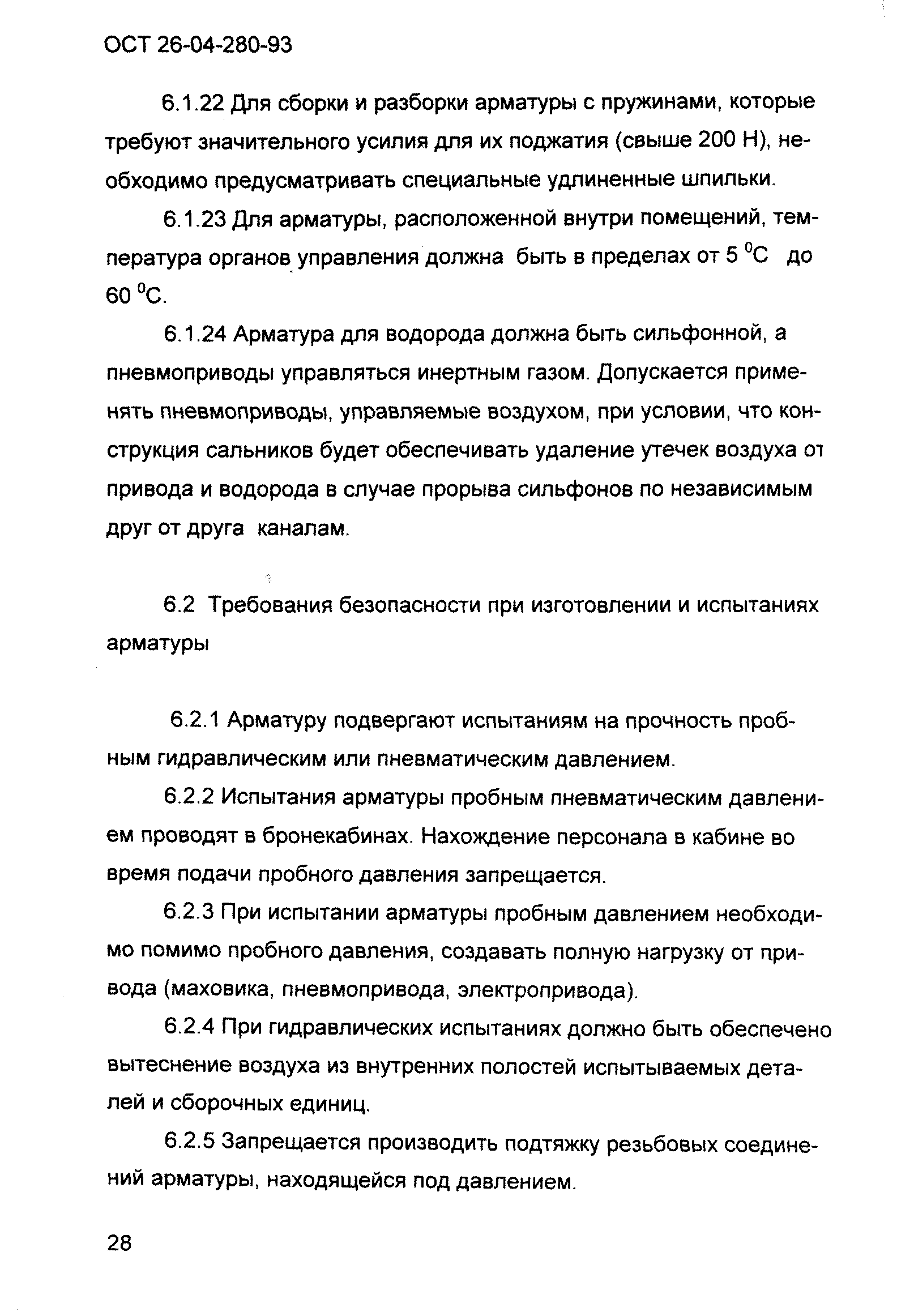 ОСТ 26-04-280-93

6.1.22 Для сборки и разборки арматуры с пружинами, которые требуют значительного усилия для их поджатия (свыше 200 Н), необходимо предусматривать специальные удлиненные шпильки.

6.1.23 Для арматуры, расположенной внутри помещений, температура органов управления должна быть в пределах от 5 $^0$С до 60 $^0$С.

6.1.24 Арматура для водорода должна быть сильфонной, а пневмоприводы управляться инертным газом. Допускается применять пневмоприводы, управляемые воздухом, при условии, что конструкция сальников будет обеспечивать удаление утечек воздуха от привода и водорода в случае прорыва сильфонов по независимым друг от друга каналам.

6.2 Требования безопасности при изготовлении и испытаниях арматуры

6.2.1 Арматуру подвергают испытаниям на прочность пробным гидравлическим или пневматическим давлением.

6.2.2 Испытания арматуры пробным пневматическим давлением проводят в бронекабинах. Нахождение персонала в кабине во время подачи пробного давления запрещается.

6.2.3 При испытании арматуры пробным давлением необходимо помимо пробного давления, создавать полную нагрузку от привода (маховика, пневмопривода, электропривода).

6.2.4 При гидравлических испытаниях должно быть обеспечено вытеснение воздуха из внутренних полостей испытываемых деталей и сборочных единиц.

6.2.5 Запрещается производить подтяжку резьбовых соединений арматуры, находящейся под давлением.

28